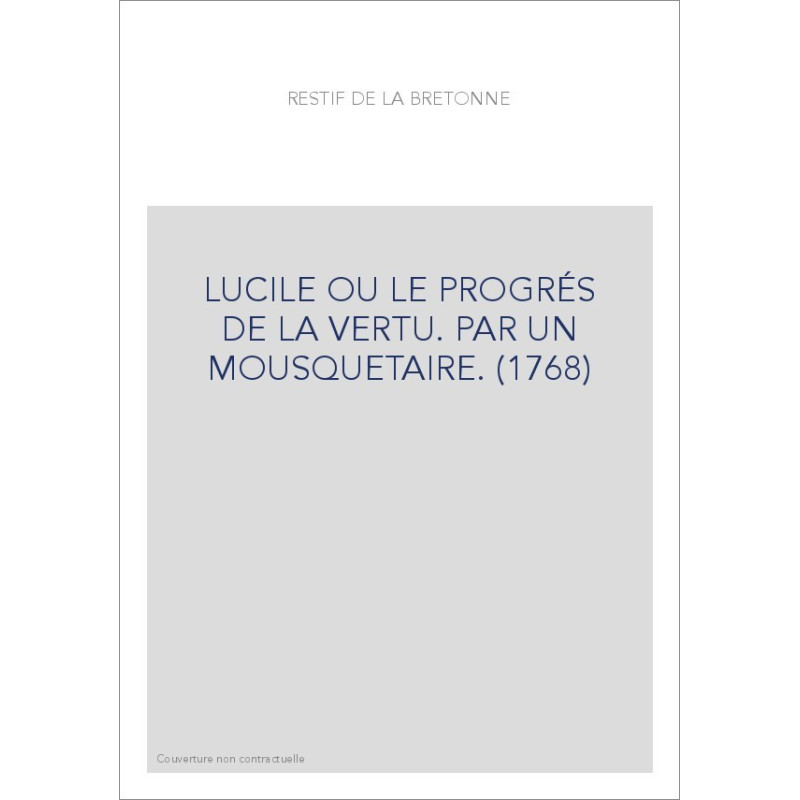 RESTIF DE LA BRETONNE

LUCILE OU LE PROGRÉS DE LA VERTU. PAR UN MOUSQUETAIRE. (1768)

Couverture non contractuelle